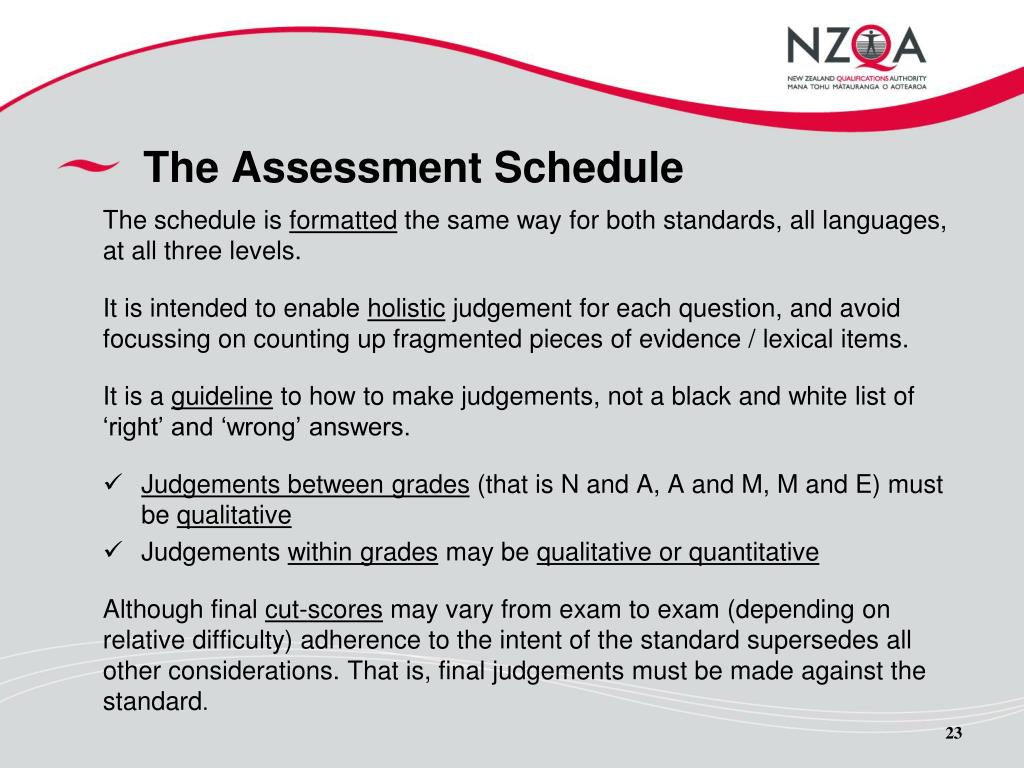 NZQA
NEW ZEALAND QUALIFICATIONS AUTHORITY
MANA TOHU MATAURANGA O AOTEAROA

The Assessment Schedule

The schedule is formatted the same way for both standards, all languages, at all three levels.

It is intended to enable holistic judgement for each question, and avoid focussing on counting up fragmented pieces of evidence / lexical items.

It is a guideline to how to make judgements, not a black and white list of ‘right’ and ‘wrong’ answers.

✓ Judgements between grades (that is N and A, A and M, M and E) must be qualitative
✓ Judgements within grades may be qualitative or quantitative

Although final cut-scores may vary from exam to exam (depending on relative difficulty) adherence to the intent of the standard supersedes all other considerations. That is, final judgements must be made against the standard.

23